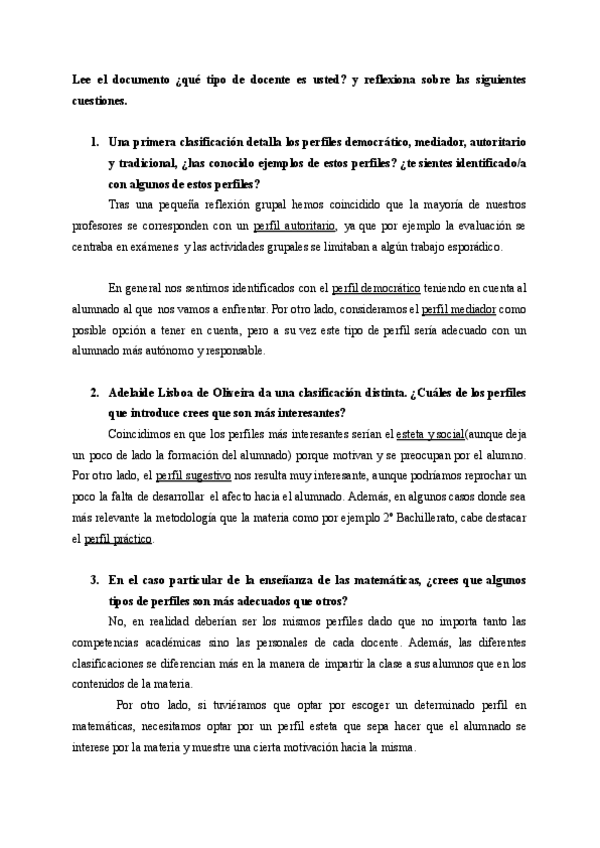 Lee el documento ¿qué tipo de docente es usted? y reflexiona sobre las siguientes cuestiones.

1. Una primera clasificación detalla los perfiles democrático, mediador, autoritario y tradicional, ¿has conocido ejemplos de estos perfiles? ¿te sientes identificado/a con algunos de estos perfiles?

Tras una pequeña reflexión grupal hemos coincidido que la mayoría de nuestros profesores se corresponden con un perfil autoritario, ya que por ejemplo la evaluación se centraba en exámenes y las actividades grupales se limitaban a algún trabajo esporádico.

En general nos sentimos identificados con el perfil democrático teniendo en cuenta al alumnado al que nos vamos a enfrentar. Por otro lado, consideramos el perfil mediador como posible opción a tener en cuenta, pero a su vez este tipo de perfil sería adecuado con un alumnado más autónomo y responsable.

2. Adelaide Lisboa de Oliveira da una clasificación distinta. ¿Cuáles de los perfiles que introduce crees que son más interesantes?

Coincidimos en que los perfiles más interesantes serían el esteta y social(aunque deja un poco de lado la formación del alumnado) porque motivan y se preocupan por el alumno. Por otro lado, el perfil sugestivo nos resulta muy interesante, aunque podríamos reprochar un poco la falta de desarrollar el afecto hacia el alumnado. Además, en algunos casos donde sea más relevante la metodología que la materia como por ejemplo 2º Bachillerato, cabe destacar el perfil práctico.

3. En el caso particular de la enseñanza de las matemáticas, ¿crees que algunos tipos de perfiles son más adecuados que otros?

No, en realidad deberían ser los mismos perfiles dado que no importa tanto las competencias académicas sino las personales de cada docente. Además, las diferentes clasificaciones se diferencian más en la manera de impartir la clase a sus alumnos que en los contenidos de la materia.

Por otro lado, si tuviéramos que optar por escoger un determinado perfil en matemáticas, necesitamos optar por un perfil esteta que sepa hacer que el alumnado se interese por la materia y muestre una cierta motivación hacia la misma.